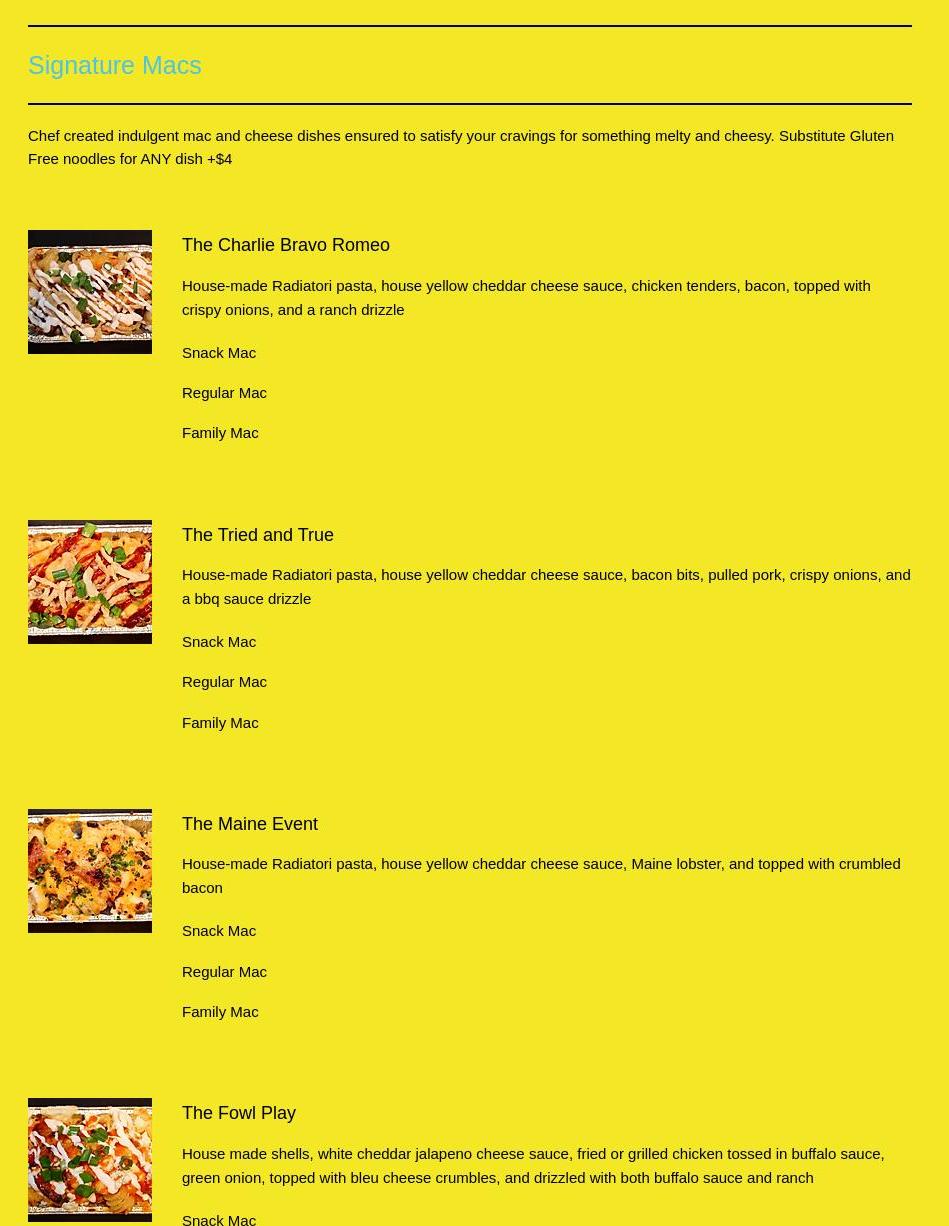 Signature Macs

Chef created indulgent mac and cheese dishes ensured to satisfy your cravings for something melty and cheesy. Substitute Gluten Free noodles for ANY dish +$4

The Charlie Bravo Romeo

House-made Radiatori pasta, house yellow cheddar cheese sauce, chicken tenders, bacon, topped with crispy onions, and a ranch drizzle

Snack Mac

Regular Mac

Family Mac

The Tried and True

House-made Radiatori pasta, house yellow cheddar cheese sauce, bacon bits, pulled pork, crispy onions, and a bbq sauce drizzle

Snack Mac

Regular Mac

Family Mac

The Maine Event

House-made Radiatori pasta, house yellow cheddar cheese sauce, Maine lobster, and topped with crumbled bacon

Snack Mac

Regular Mac

Family Mac

The Fowl Play

House made shells, white cheddar jalapeno cheese sauce, fried or grilled chicken tossed in buffalo sauce, green onion, topped with bleu cheese crumbles, and drizzled with both buffalo sauce and ranch

Snack Mac